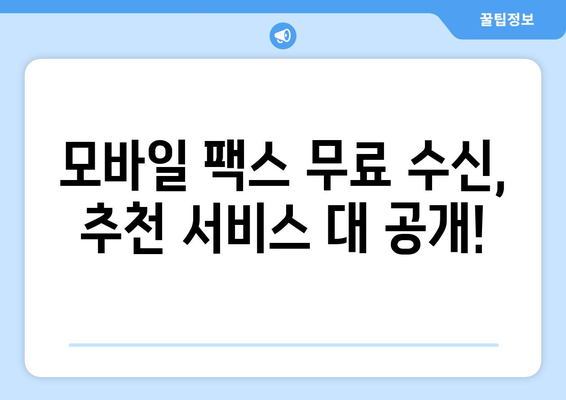 꿀팁정보

모바일 팩스 무료 수신, 추천 서비스 대 공개!